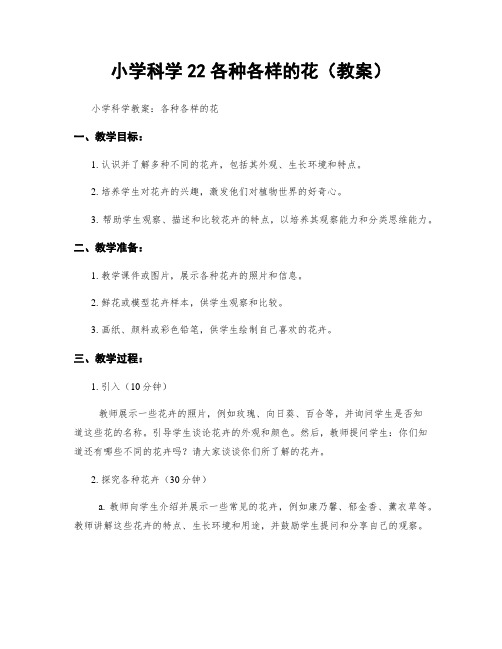 小学科学22各种各样的花（教案）

小学科学教案：各种各样的花

一、教学目标：

1. 认识并了解多种不同的花卉，包括其外观、生长环境和特点。

2. 培养学生对花卉的兴趣，激发他们对植物世界的好奇心。

3. 帮助学生观察、描述和比较花卉的特点，以培养其观察能力和分类思维能力。

二、教学准备：

1. 教学课件或图片，展示各种花卉的照片和信息。

2. 鲜花或模型花卉样本，供学生观察和比较。

3. 画纸、颜料或彩色铅笔，供学生绘制自己喜欢的花卉。

三、教学过程：

1. 引入（10分钟）

教师展示一些花卉的照片，例如玫瑰、向日葵、百合等，并询问学生是否知道这些花的名称。引导学生谈论花卉的外观和颜色。然后，教师提问学生：你们知道还有哪些不同的花卉吗？请大家谈谈你们所了解的花卉。

2. 探究各种花卉（30分钟）

a. 教师向学生介绍并展示一些常见的花卉，例如康乃馨、郁金香、薰衣草等。教师讲解这些花卉的特点、生长环境和用途，并鼓励学生提问和分享自己的观察。